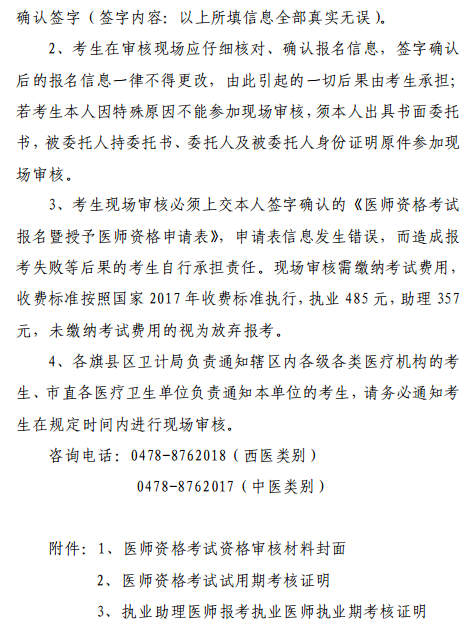 确认签字（签字内容：以上所填信息全部真实无误）。

2、考生在审核现场应仔细核对、确认报名信息，签字确认后的报名信息一律不得更改，由此引起的一切后果由考生承担；若考生本人因特殊原因不能参加现场审核，须本人出具书面委托书，被委托人持委托书、委托人及被委托人身份证明原件参加现场审核。

3、考生现场审核必须上交本人签字确认的《医师资格考试报名暨授予医师资格申请表》，申请表信息发生错误，而造成报考失败等后果的考生自行承担责任。现场审核需缴纳考试费用，收费标准按照国家 2017 年收费标准执行，执业 485 元，助理 357 元，未缴纳考试费用的视为放弃报考。

4、各旗县区卫计局负责通知辖区内各级各类医疗机构的考生、市直各医疗卫生单位负责通知本单位的考生，请务必通知考生在规定时间内进行现场审核。

咨询电话：0478-8762018（西医类别）

0478-8762017（中医类别）

附件：1、医师资格考试资格审核材料封面

2、医师资格考试试用期考核证明

3、执业助理医师报考执业医师执业期考核证明